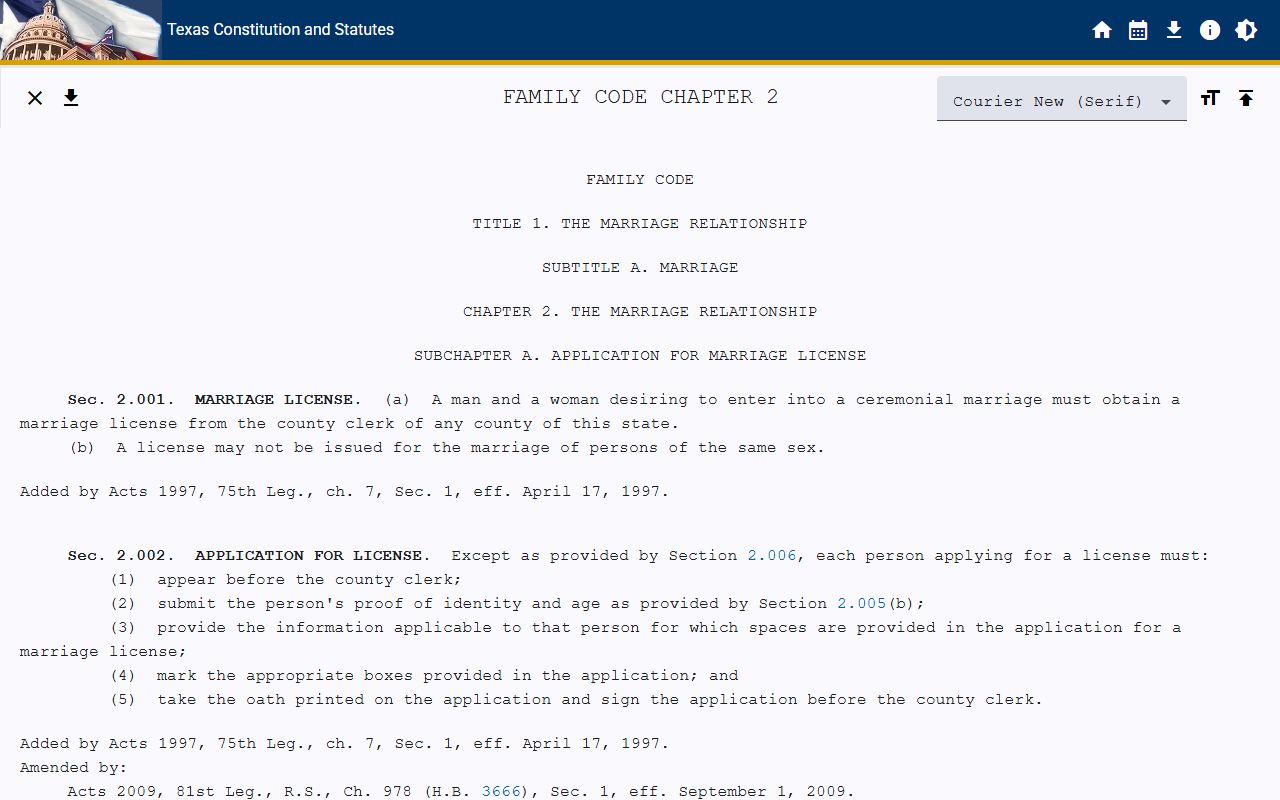 Texas Constitution and Statutes

FAMILY CODE CHAPTER 2

Courier New (Serif)

FAMILY CODE

TITLE 1. THE MARRIAGE RELATIONSHIP

SUBTITLE A. MARRIAGE

CHAPTER 2. THE MARRIAGE RELATIONSHIP

SUBCHAPTER A. APPLICATION FOR MARRIAGE LICENSE

Sec. 2.001. MARRIAGE LICENSE. (a) A man and a woman desiring to enter into a ceremonial marriage must obtain a marriage license from the county clerk of any county of this state.

(b) A license may not be issued for the marriage of persons of the same sex.

Added by Acts 1997, 75th Leg., ch. 7, Sec. 1, eff. April 17, 1997.

Sec. 2.002. APPLICATION FOR LICENSE. Except as provided by Section 2.006, each person applying for a license must:

(1) appear before the county clerk;

(2) submit the person's proof of identity and age as provided by Section 2.005(b);

(3) provide the information applicable to that person for which spaces are provided in the application for a marriage license;

(4) mark the appropriate boxes provided in the application; and

(5) take the oath printed on the application and sign the application before the county clerk.

Added by Acts 1997, 75th Leg., ch. 7, Sec. 1, eff. April 17, 1997.
Amended by:
Acts 2009, 81st Leg., R.S., Ch. 978 (H.B. 3666), Sec. 1, eff. September 1, 2009.